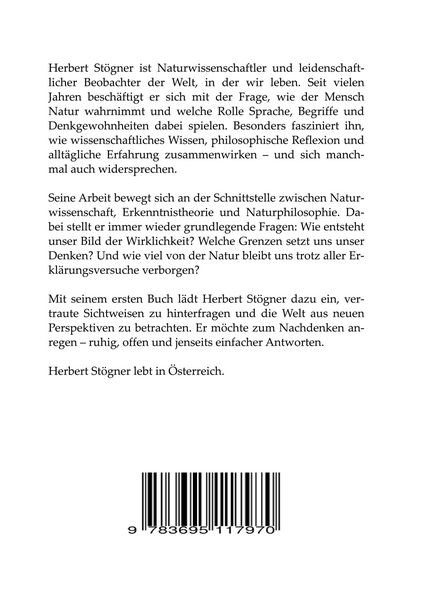 Herbert Stögner ist Naturwissenschaftler und leidenschaftlicher Beobachter der Welt, in der wir leben. Seit vielen Jahren beschäftigt er sich mit der Frage, wie der Mensch Natur wahrnimmt und welche Rolle Sprache, Begriffe und Denkgewohnheiten dabei spielen. Besonders fasziniert ihn, wie wissenschaftliches Wissen, philosophische Reflexion und alltägliche Erfahrung zusammenwirken – und sich manchmal auch widersprechen.

Seine Arbeit bewegt sich an der Schnittstelle zwischen Naturwissenschaft, Erkenntnistheorie und Naturphilosophie. Dabei stellt er immer wieder grundlegende Fragen: Wie entsteht unser Bild der Wirklichkeit? Welche Grenzen setzt uns unser Denken? Und wie viel von der Natur bleibt uns trotz aller Erklärungsversuche verborgen?

Mit seinem ersten Buch lädt Herbert Stögner dazu ein, vertraute Sichtweisen zu hinterfragen und die Welt aus neuen Perspektiven zu betrachten. Er möchte zum Nachdenken anregen – ruhig, offen und jenseits einfacher Antworten.

Herbert Stögner lebt in Österreich.

9 783695 117970